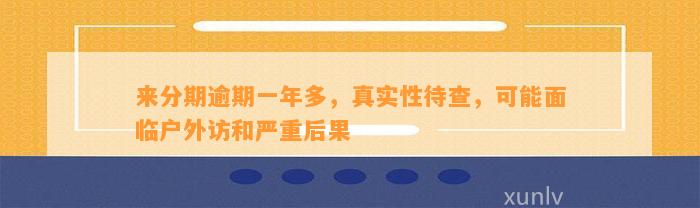 来分期逾期一年多，真实性待查，可能面临户外访和严重后果

xunlv